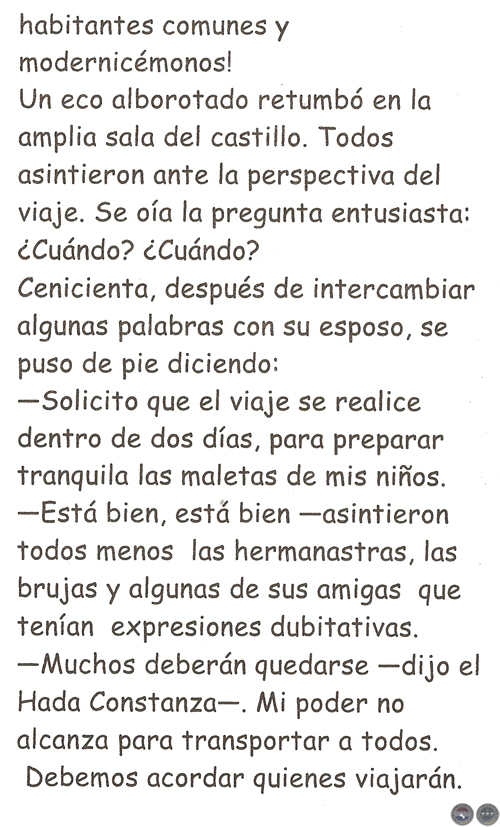 habitantes comunes y modernicémonos!

Un eco alborotado retumbó en la amplia sala del castillo. Todos asintieron ante la perspectiva del viaje. Se oía la pregunta entusiasta: ¿Cuándo? ¿Cuándo?

Cenicienta, después de intercambiar algunas palabras con su esposo, se puso de pie diciendo:

—Solicito que el viaje se realice dentro de dos días, para preparar tranquila las maletas de mis niños.

—Está bien, está bien —asintieron todos menos las hermanastras, las brujas y algunas de sus amigas que tenían expresiones dubitativas.

—Muchos deberán quedarse —dijo el Hada Constanza—. Mi poder no alcanza para transportar a todos. Debemos acordar quienes viajarán.